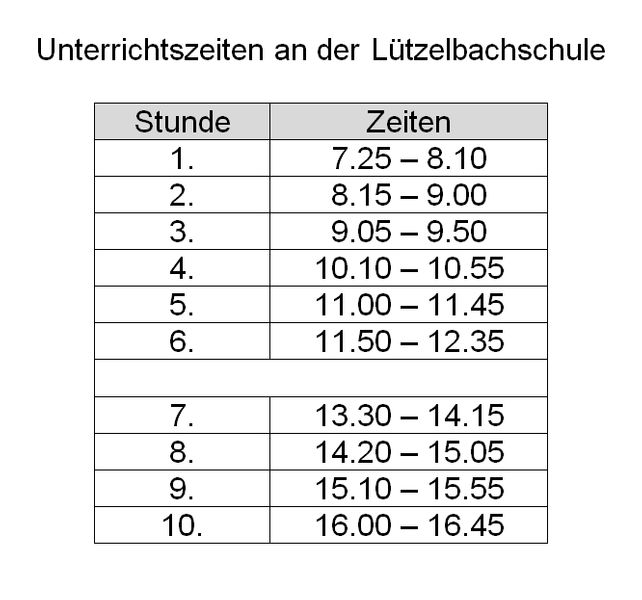 Unterrichtszeiten an der Lützelbachschule

| Stunde | Zeiten |
|---|---|
| 1. | 7.25 – 8.10 |
| 2. | 8.15 – 9.00 |
| 3. | 9.05 – 9.50 |
| 4. | 10.10 – 10.55 |
| 5. | 11.00 – 11.45 |
| 6. | 11.50 – 12.35 |
| | |
| 7. | 13.30 – 14.15 |
| 8. | 14.20 – 15.05 |
| 9. | 15.10 – 15.55 |
| 10. | 16.00 – 16.45 |